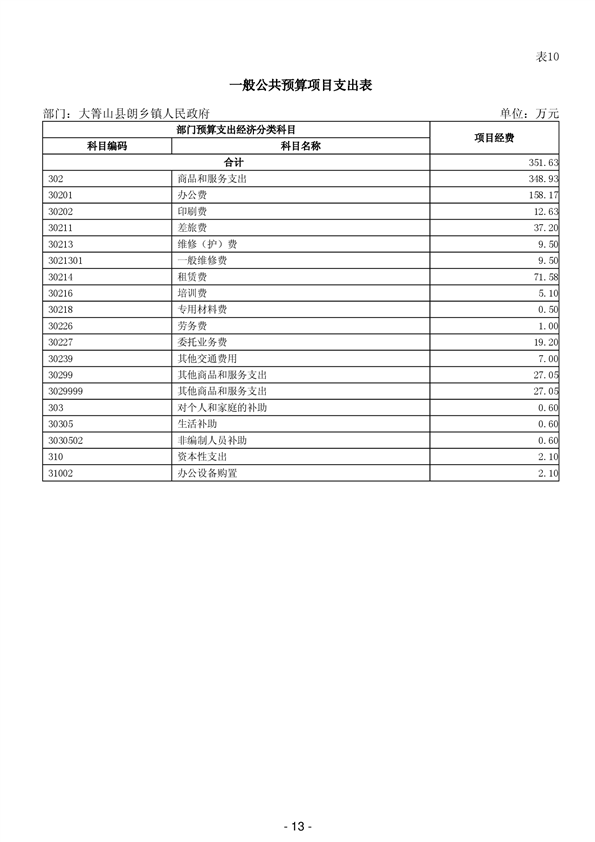 表10

一般公共预算项目支出表

部门：大箐山县朗乡镇人民政府　　单位：万元

| 部门预算支出经济分类科目 | | 项目经费 |
|---|---|---|
| 科目编码 | 科目名称 | |
| 合计 | | 351.63 |
| 302 | 商品和服务支出 | 348.93 |
| 30201 | 办公费 | 158.17 |
| 30202 | 印刷费 | 12.63 |
| 30211 | 差旅费 | 37.20 |
| 30213 | 维修（护）费 | 9.50 |
| 3021301 | 一般维修费 | 9.50 |
| 30214 | 租赁费 | 71.58 |
| 30216 | 培训费 | 5.10 |
| 30218 | 专用材料费 | 0.50 |
| 30226 | 劳务费 | 1.00 |
| 30227 | 委托业务费 | 19.20 |
| 30239 | 其他交通费用 | 7.00 |
| 30299 | 其他商品和服务支出 | 27.05 |
| 3029999 | 其他商品和服务支出 | 27.05 |
| 303 | 对个人和家庭的补助 | 0.60 |
| 30305 | 生活补助 | 0.60 |
| 3030502 | 非编制人员补助 | 0.60 |
| 310 | 资本性支出 | 2.10 |
| 31002 | 办公设备购置 | 2.10 |

- 13 -